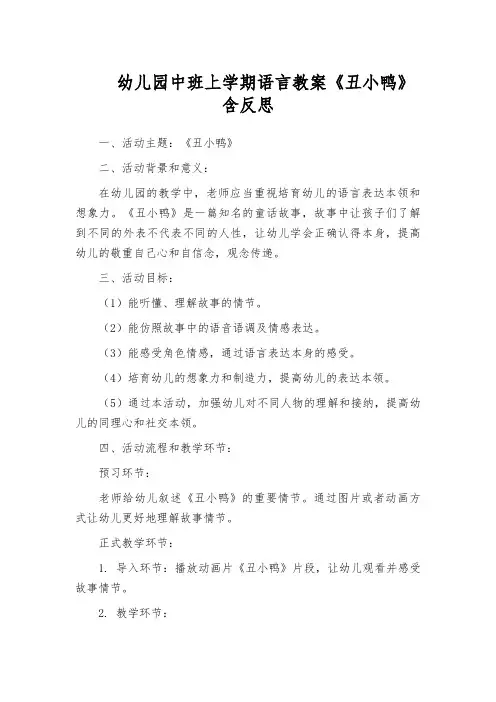 幼儿园中班上学期语言教案《丑小鸭》含反思

一、活动主题：《丑小鸭》

二、活动背景和意义：

在幼儿园的教学中，老师应当重视培育幼儿的语言表达本领和想象力。《丑小鸭》是一篇知名的童话故事，故事中让孩子们了解到不同的外表不代表不同的人性，让幼儿学会正确认得本身，提高幼儿的敬重自己心和自信念，观念传递。

三、活动目标：

（1）能听懂、理解故事的情节。

（2）能仿照故事中的语音语调及情感表达。

（3）能感受角色情感，通过语言表达本身的感受。

（4）培育幼儿的想象力和制造力，提高幼儿的表达本领。

（5）通过本活动，加强幼儿对不同人物的理解和接纳，提高幼儿的同理心和社交本领。

四、活动流程和教学环节：

预习环节：

老师给幼儿叙述《丑小鸭》的重要情节。通过图片或者动画方式让幼儿更好地理解故事情节。

正式教学环节：

1. 导入环节：播放动画片《丑小鸭》片段，让幼儿观看并感受故事情节。

2. 教学环节：